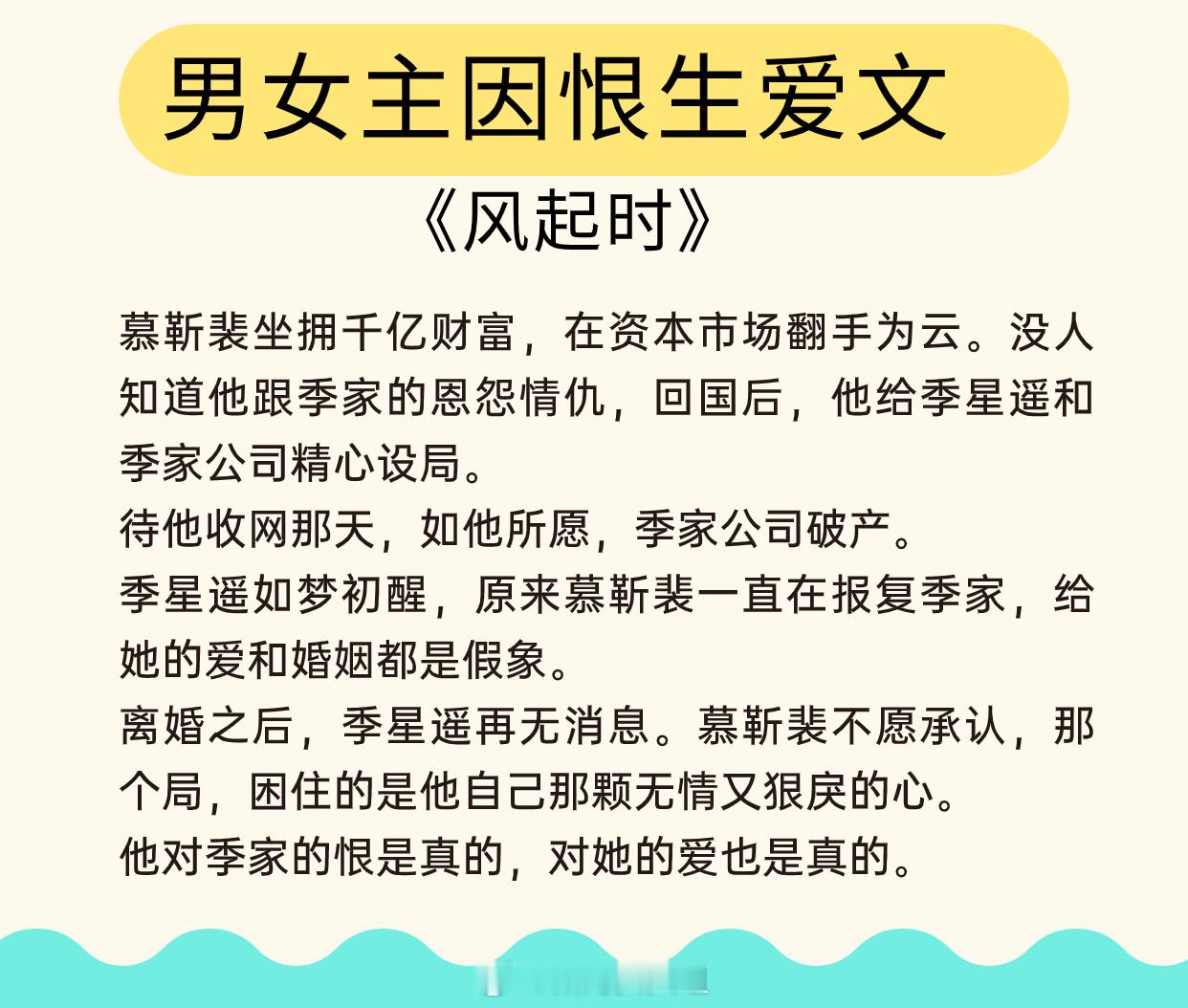 男女主因恨生爱文

《风起时》

慕靳裴坐拥千亿财富，在资本市场翻手为云。没人知道他跟季家的恩怨情仇，回国后，他给季星遥和季家公司精心设局。
待他收网那天，如他所愿，季家公司破产。
季星遥如梦初醒，原来慕靳裴一直在报复季家，给她的爱和婚姻都是假象。
离婚之后，季星遥再无消息。慕靳裴不愿承认，那个局，困住的是他自己那颗无情又狠戾的心。
他对季家的恨是真的，对她的爱也是真的。